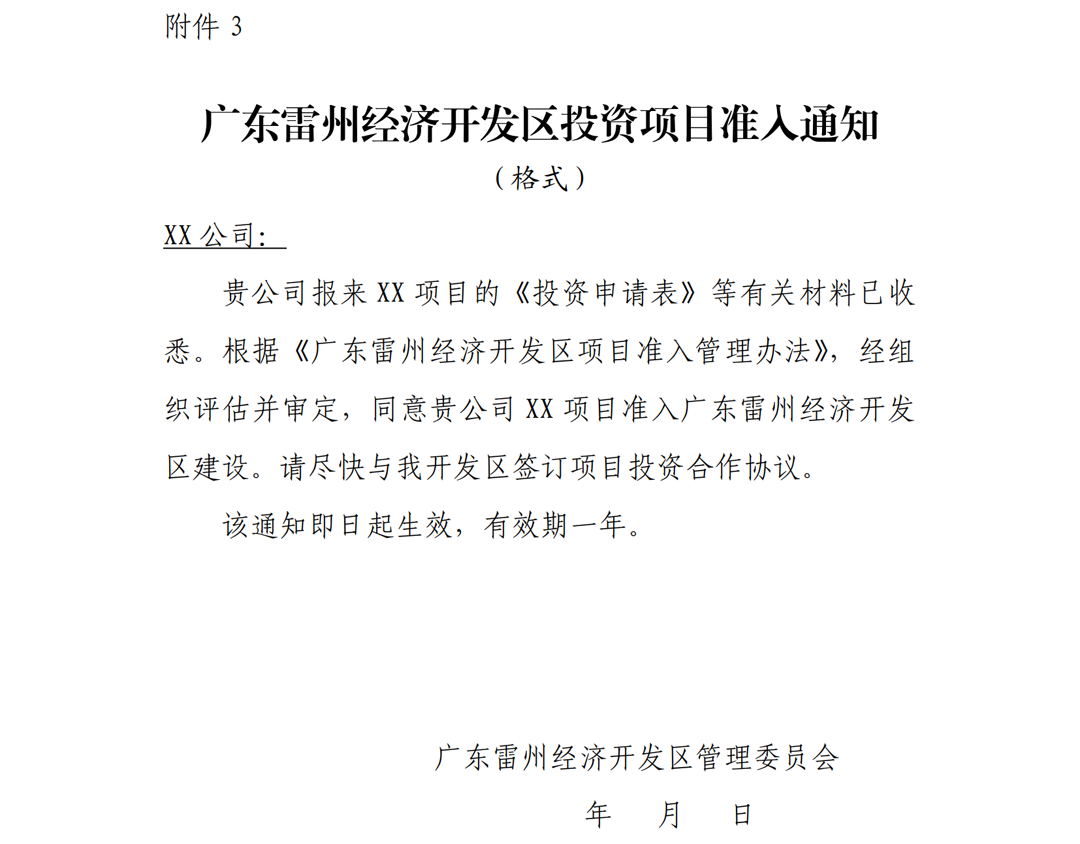 附件 3

广东雷州经济开发区投资项目准入通知

（格式）

XX 公司：

贵公司报来 XX 项目的《投资申请表》等有关材料已收悉。根据《广东雷州经济开发区项目准入管理办法》，经组织评估并审定，同意贵公司 XX 项目准入广东雷州经济开发区建设。请尽快与我开发区签订项目投资合作协议。

该通知即日起生效，有效期一年。

广东雷州经济开发区管理委员会

年　月　日